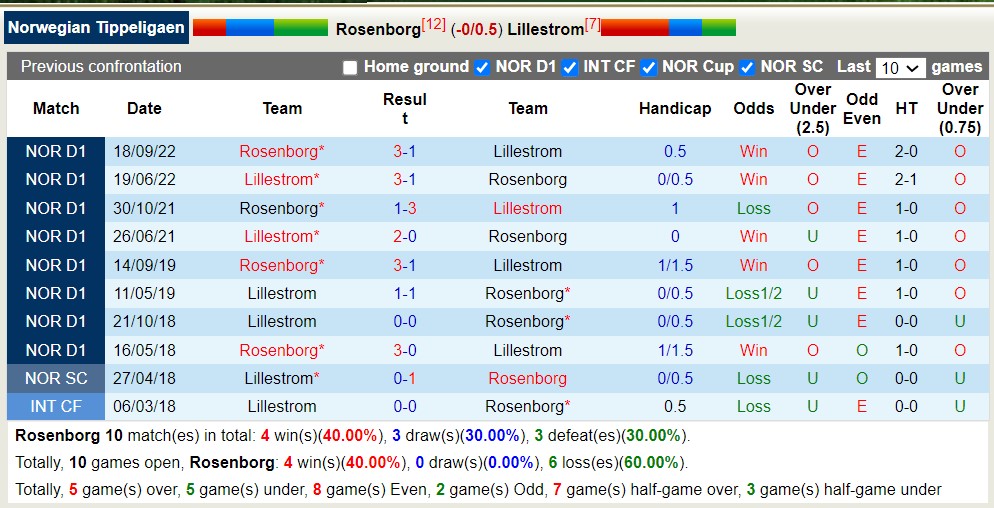 Norwegian Tippeligaen Rosenborg[12] (-0/0.5) Lillestrom[7]

Previous confrontation Home ground NOR D1 INT CF NOR Cup NOR SC Last 10 games

| Match | Date | Team | Result | Team | Handicap | Odds | Over Under (2.5) | Odd Even | HT | Over Under (0.75) |
|---|---|---|---|---|---|---|---|---|---|---|
| NOR D1 | 18/09/22 | Rosenborg* | 3-1 | Lillestrom | 0.5 | Win | O | E | 2-0 | O |
| NOR D1 | 19/06/22 | Lillestrom* | 3-1 | Rosenborg | 0/0.5 | Win | O | E | 2-1 | O |
| NOR D1 | 30/10/21 | Rosenborg* | 1-3 | Lillestrom | 1 | Loss | O | E | 1-0 | O |
| NOR D1 | 26/06/21 | Lillestrom* | 2-0 | Rosenborg | 0 | Win | U | E | 1-0 | O |
| NOR D1 | 14/09/19 | Rosenborg* | 3-1 | Lillestrom | 1/1.5 | Win | O | E | 1-0 | O |
| NOR D1 | 11/05/19 | Lillestrom | 1-1 | Rosenborg* | 0/0.5 | Loss1/2 | U | E | 1-0 | O |
| NOR D1 | 21/10/18 | Lillestrom | 0-0 | Rosenborg* | 0/0.5 | Loss1/2 | U | E | 0-0 | U |
| NOR D1 | 16/05/18 | Rosenborg* | 3-0 | Lillestrom | 1/1.5 | Win | O | O | 1-0 | O |
| NOR SC | 27/04/18 | Lillestrom* | 0-1 | Rosenborg | 0/0.5 | Loss | U | O | 0-0 | U |
| INT CF | 06/03/18 | Lillestrom | 0-0 | Rosenborg* | 0.5 | Loss | U | E | 0-0 | U |

Rosenborg 10 match(es) in total: 4 win(s)(40.00%), 3 draw(s)(30.00%), 3 defeat(es)(30.00%).

Totally, 10 games open, Rosenborg: 4 win(s)(40.00%), 0 draw(s)(0.00%), 6 loss(es)(60.00%).

Totally, 5 game(s) over, 5 game(s) under, 8 game(s) Even, 2 game(s) Odd, 7 game(s) half-game over, 3 game(s) half-game under